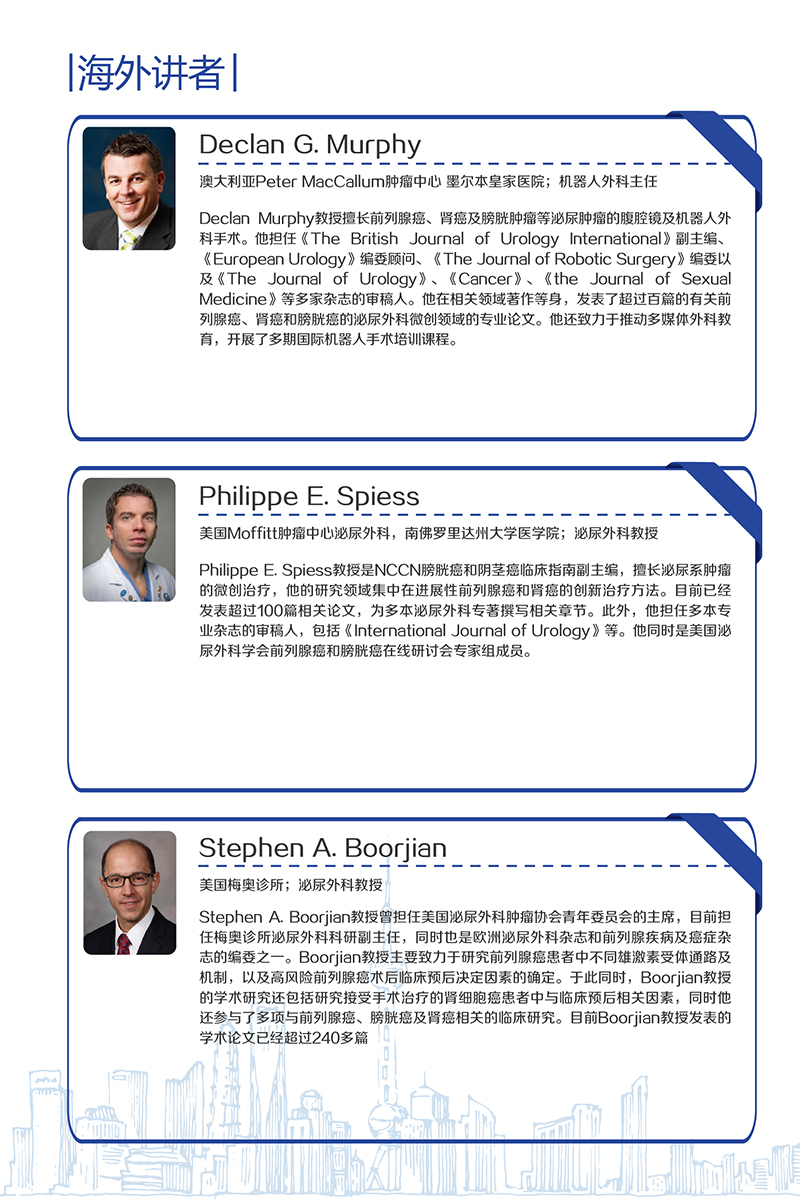 |海外讲者|

Declan G. Murphy

澳大利亚Peter MacCallum肿瘤中心 墨尔本皇家医院；机器人外科主任

Declan Murphy教授擅长前列腺癌、肾癌及膀胱肿瘤等泌尿肿瘤的腹腔镜及机器人外科手术。他担任《The British Journal of Urology International》副主编、《European Urology》编委顾问、《The Journal of Robotic Surgery》编委以及《The Journal of Urology》、《Cancer》、《the Journal of Sexual Medicine》等多家杂志的审稿人。他在相关领域著作等身，发表了超过百篇的有关前列腺癌、肾癌和膀胱癌的泌尿外科微创领域的专业论文。他还致力于推动多媒体外科教育，开展了多期国际机器人手术培训课程。

Philippe E. Spiess

美国Moffitt肿瘤中心泌尿外科，南佛罗里达州大学医学院；泌尿外科教授

Philippe E. Spiess教授是NCCN膀胱癌和阴茎癌临床指南副主编，擅长泌尿系肿瘤的微创治疗，他的研究领域集中在进展性前列腺癌和肾癌的创新治疗方法。目前已经发表超过100篇相关论文，为多本泌尿外科专著撰写相关章节。此外，他担任多本专业杂志的审稿人，包括《International Journal of Urology》等。他同时是美国泌尿外科学会前列腺癌和膀胱癌在线研讨会专家组成员。

Stephen A. Boorjian

美国梅奥诊所；泌尿外科教授

Stephen A. Boorjian教授曾担任美国泌尿外科肿瘤协会青年委员会的主席，目前担任梅奥诊所泌尿外科科研副主任，同时也是欧洲泌尿外科杂志和前列腺疾病及癌症杂志的编委之一。Boorjian教授主要致力于研究前列腺癌患者中不同雄激素受体通路及机制，以及高风险前列腺癌术后临床预后决定因素的确定。于此同时，Boorjian教授的学术研究还包括研究接受手术治疗的肾细胞癌患者中与临床预后相关因素，同时他还参与了多项与前列腺癌、膀胱癌及肾癌相关的临床研究。目前Boorjian教授发表的学术论文已经超过240多篇